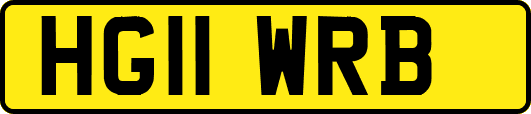 HG11 WRB